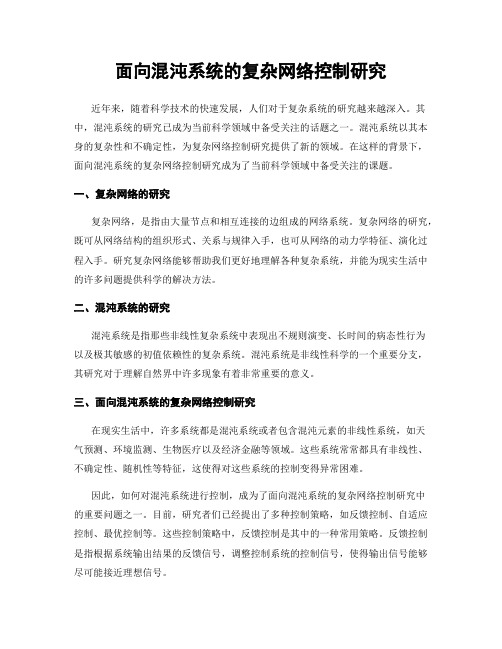 面向混沌系统的复杂网络控制研究

近年来，随着科学技术的快速发展，人们对于复杂系统的研究越来越深入。其中，混沌系统的研究已成为当前科学领域中备受关注的话题之一。混沌系统以其本身的复杂性和不确定性，为复杂网络控制研究提供了新的领域。在这样的背景下，面向混沌系统的复杂网络控制研究成为了当前科学领域中备受关注的课题。

一、复杂网络的研究

复杂网络，是指由大量节点和相互连接的边组成的网络系统。复杂网络的研究，既可从网络结构的组织形式、关系与规律入手，也可从网络的动力学特征、演化过程入手。研究复杂网络能够帮助我们更好地理解各种复杂系统，并能为现实生活中的许多问题提供科学的解决方法。

二、混沌系统的研究

混沌系统是指那些非线性复杂系统中表现出不规则演变、长时间的病态性行为以及极其敏感的初值依赖性的复杂系统。混沌系统是非线性科学的一个重要分支，其研究对于理解自然界中许多现象有着非常重要的意义。

三、面向混沌系统的复杂网络控制研究

在现实生活中，许多系统都是混沌系统或者包含混沌元素的非线性系统，如天气预测、环境监测、生物医疗以及经济金融等领域。这些系统常常都具有非线性、不确定性、随机性等特征，这使得对这些系统的控制变得异常困难。

因此，如何对混沌系统进行控制，成为了面向混沌系统的复杂网络控制研究中的重要问题之一。目前，研究者们已经提出了多种控制策略，如反馈控制、自适应控制、最优控制等。这些控制策略中，反馈控制是其中的一种常用策略。反馈控制是指根据系统输出结果的反馈信号，调整控制系统的控制信号，使得输出信号能够尽可能接近理想信号。